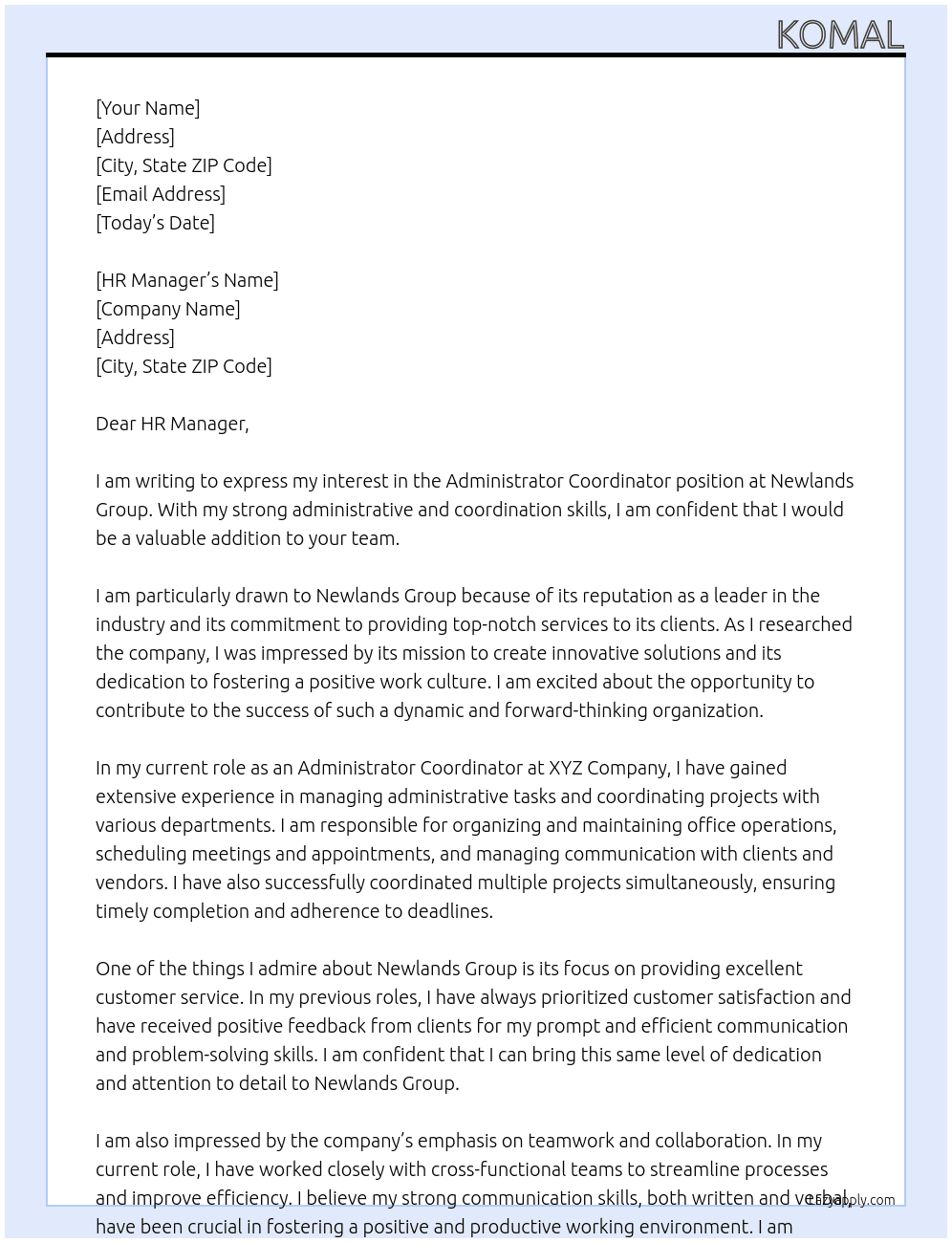 KOMAL

[Your Name]
[Address]
[City, State ZIP Code]
[Email Address]
[Today's Date]

[HR Manager's Name]
[Company Name]
[Address]
[City, State ZIP Code]

Dear HR Manager,

I am writing to express my interest in the Administrator Coordinator position at Newlands Group. With my strong administrative and coordination skills, I am confident that I would be a valuable addition to your team.

I am particularly drawn to Newlands Group because of its reputation as a leader in the industry and its commitment to providing top-notch services to its clients. As I researched the company, I was impressed by its mission to create innovative solutions and its dedication to fostering a positive work culture. I am excited about the opportunity to contribute to the success of such a dynamic and forward-thinking organization.

In my current role as an Administrator Coordinator at XYZ Company, I have gained extensive experience in managing administrative tasks and coordinating projects with various departments. I am responsible for organizing and maintaining office operations, scheduling meetings and appointments, and managing communication with clients and vendors. I have also successfully coordinated multiple projects simultaneously, ensuring timely completion and adherence to deadlines.

One of the things I admire about Newlands Group is its focus on providing excellent customer service. In my previous roles, I have always prioritized customer satisfaction and have received positive feedback from clients for my prompt and efficient communication and problem-solving skills. I am confident that I can bring this same level of dedication and attention to detail to Newlands Group.

I am also impressed by the company's emphasis on teamwork and collaboration. In my current role, I have worked closely with cross-functional teams to streamline processes and improve efficiency. I believe my strong communication skills, both written and verbal, have been crucial in fostering a positive and productive working environment. I am

LazyApply.com